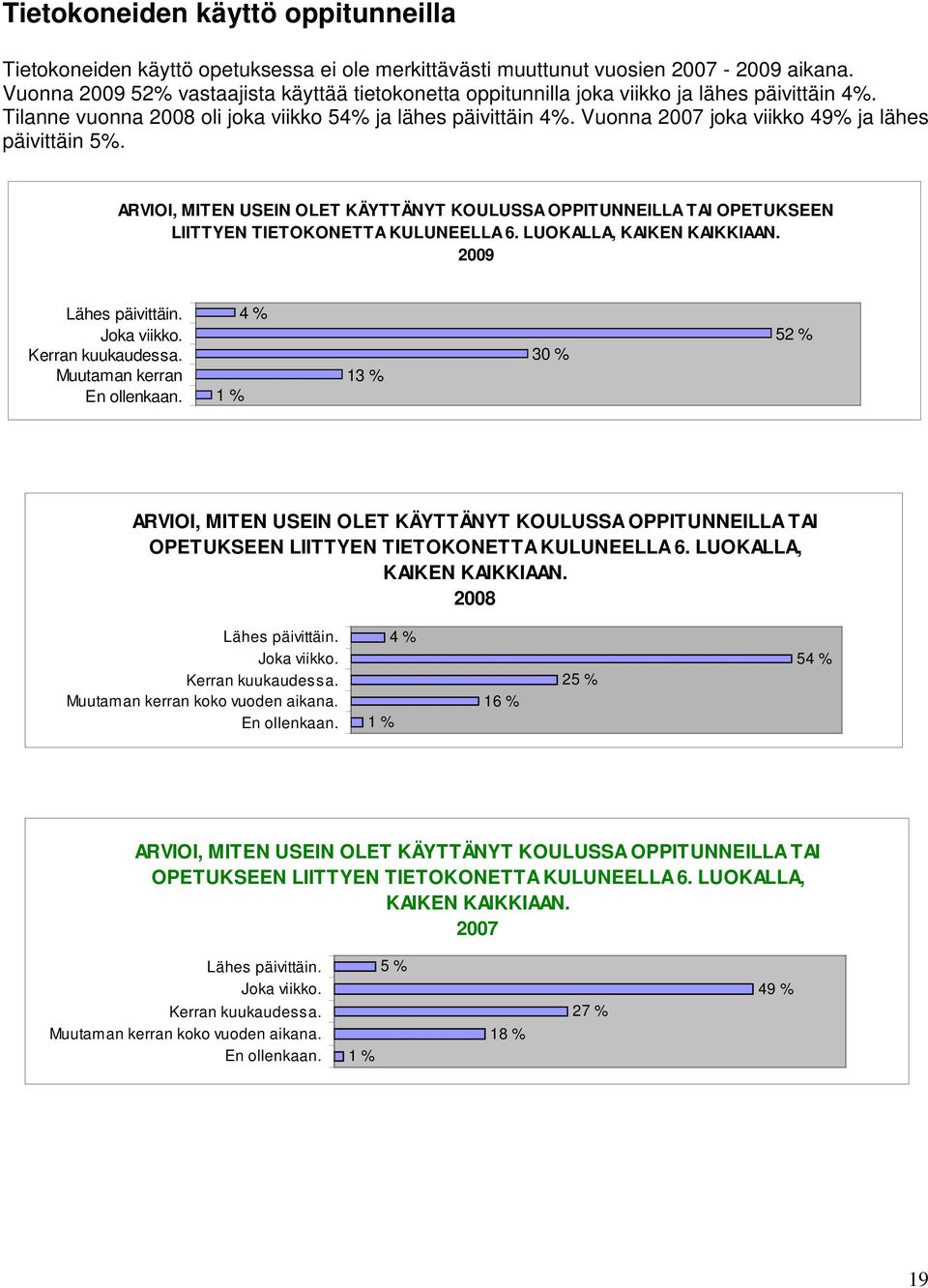 Tietokoneiden käyttö oppitunneilla

Tietokoneiden käyttö opetuksessa ei ole merkittävästi muuttunut vuosien 2007 - 2009 aikana. Vuonna 2009 52% vastaajista käyttää tietokonetta oppitunnilla joka viikko ja lähes päivittäin 4%. Tilanne vuonna 2008 oli joka viikko 54% ja lähes päivittäin 4%. Vuonna 2007 joka viikko 49% ja lähes päivittäin 5%.

ARVIOI, MITEN USEIN OLET KÄYTTÄNYT KOULUSSA OPPITUNNEILLA TAI OPETUKSEEN LIITTYEN TIETOKONETTA KULUNEELLA 6. LUOKALLA, KAIKEN KAIKKIAAN. 2009

Lähes päivittäin. 4 %
Joka viikko. 52 %
Kerran kuukaudessa. 30 %
Muutaman kerran 13 %
En ollenkaan. 1 %

ARVIOI, MITEN USEIN OLET KÄYTTÄNYT KOULUSSA OPPITUNNEILLA TAI OPETUKSEEN LIITTYEN TIETOKONETTA KULUNEELLA 6. LUOKALLA, KAIKEN KAIKKIAAN. 2008

Lähes päivittäin. 4 %
Joka viikko. 54 %
Kerran kuukaudessa. 25 %
Muutaman kerran koko vuoden aikana. 16 %
En ollenkaan. 1 %

ARVIOI, MITEN USEIN OLET KÄYTTÄNYT KOULUSSA OPPITUNNEILLA TAI OPETUKSEEN LIITTYEN TIETOKONETTA KULUNEELLA 6. LUOKALLA, KAIKEN KAIKKIAAN. 2007

Lähes päivittäin. 5 %
Joka viikko. 49 %
Kerran kuukaudessa. 27 %
Muutaman kerran koko vuoden aikana. 18 %
En ollenkaan. 1 %

19